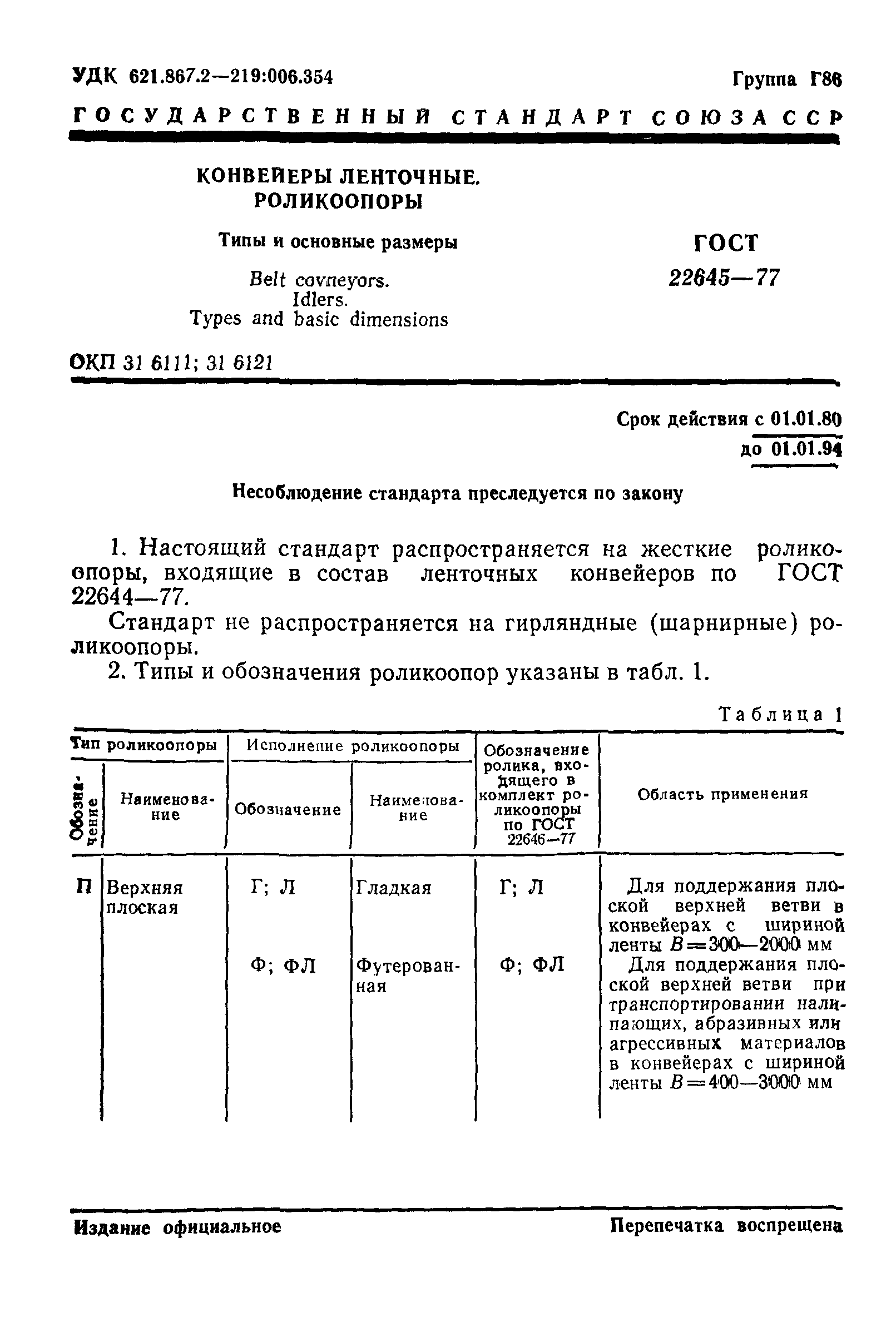 УДК 621.867.2—219:006.354

Группа Г86

ГОСУДАРСТВЕННЫЙ СТАНДАРТ СОЮЗА ССР

КОНВЕЙЕРЫ ЛЕНТОЧНЫЕ. РОЛИКООПОРЫ

Типы и основные размеры

Belt covneyors. Idlers. Types and basic dimensions

ГОСТ 22645—77

ОКП 31 6111; 31 6121

Срок действия с 01.01.80
до 01.01.94

Несоблюдение стандарта преследуется по закону

1. Настоящий стандарт распространяется на жесткие роликоопоры, входящие в состав ленточных конвейеров по ГОСТ 22644—77.

Стандарт не распространяется на гирляндные (шарнирные) роликоопоры.

2. Типы и обозначения роликоопор указаны в табл. 1.

Таблица 1

| Тип роликоопоры: Обозначение | Тип роликоопоры: Наименование | Исполнение роликоопоры: Обозначение | Исполнение роликоопоры: Наименование | Обозначение ролика, входящего в комплект роликоопоры по ГОСТ 22646—77 | Область применения |
|---|---|---|---|---|---|
| П | Верхняя плоская | Г; Л | Гладкая | Г; Л | Для поддержания плоской верхней ветви в конвейерах с шириной ленты $B=300—2000$ мм |
| | | Ф; ФЛ | Футерованная | Ф; ФЛ | Для поддержания плоской верхней ветви при транспортировании налипающих, абразивных или агрессивных материалов в конвейерах с шириной ленты $B=400—3000$ мм |

Издание официальное

Перепечатка воспрещена